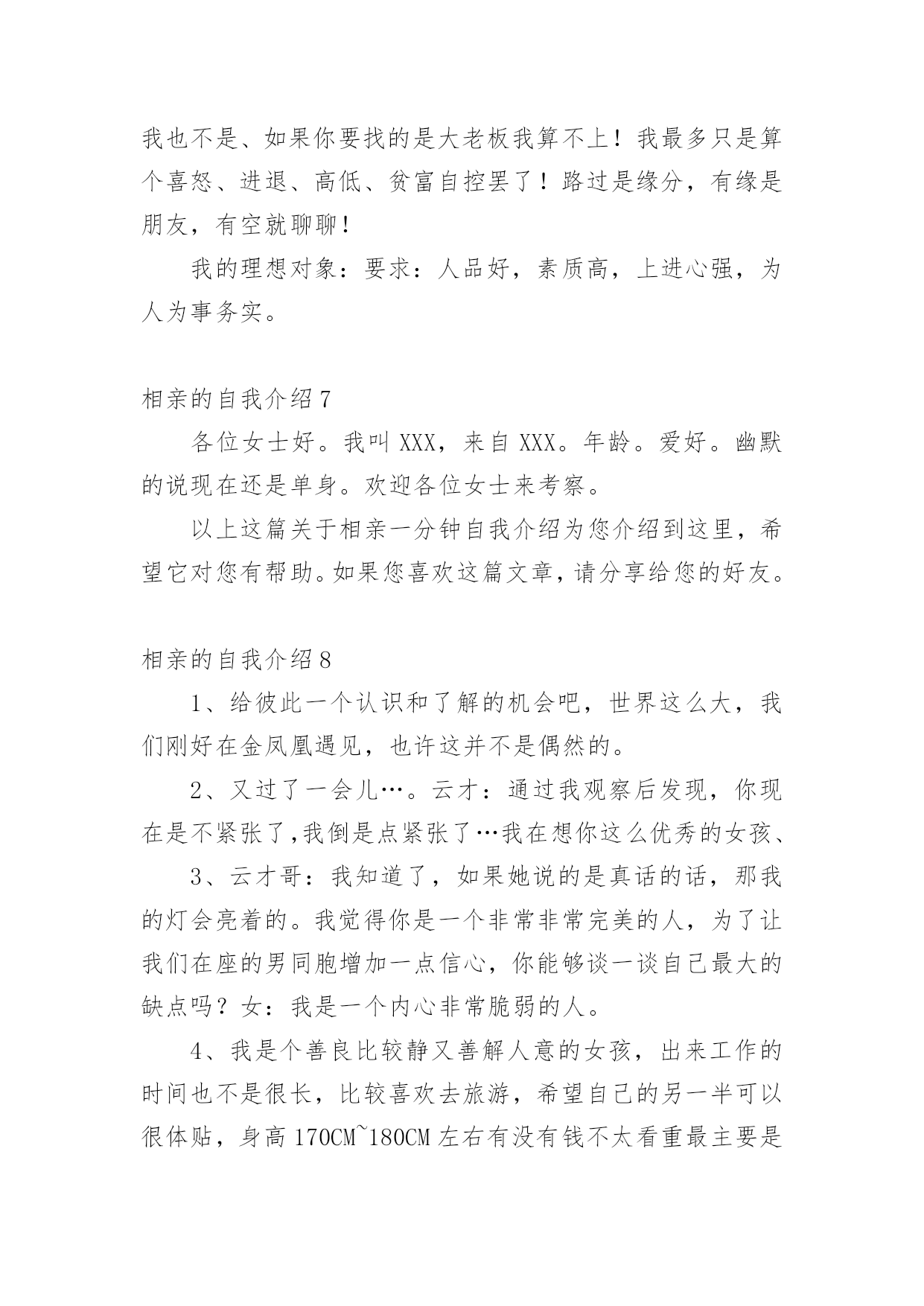 我也不是、如果你要找的是大老板我算不上！我最多只是算个喜怒、进退、高低、贫富自控罢了！路过是缘分，有缘是朋友，有空就聊聊！

我的理想对象：要求：人品好，素质高，上进心强，为人为事务实。

相亲的自我介绍7

各位女士好。我叫XXX，来自XXX。年龄。爱好。幽默的说现在还是单身。欢迎各位女士来考察。

以上这篇关于相亲一分钟自我介绍为您介绍到这里，希望它对您有帮助。如果您喜欢这篇文章，请分享给您的好友。

相亲的自我介绍8

1、给彼此一个认识和了解的机会吧，世界这么大，我们刚好在金凤凰遇见，也许这并不是偶然的。

2、又过了一会儿…。云才：通过我观察后发现，你现在是不紧张了,我倒是点紧张了…我在想你这么优秀的女孩、

3、云才哥：我知道了，如果她说的是真话的话，那我的灯会亮着的。我觉得你是一个非常非常完美的人，为了让我们在座的男同胞增加一点信心，你能够谈一谈自己最大的缺点吗？女：我是一个内心非常脆弱的人。

4、我是个善良比较静又善解人意的女孩，出来工作的时间也不是很长，比较喜欢去旅游，希望自己的另一半可以很体贴，身高170CM~180CM左右有没有钱不太看重最主要是